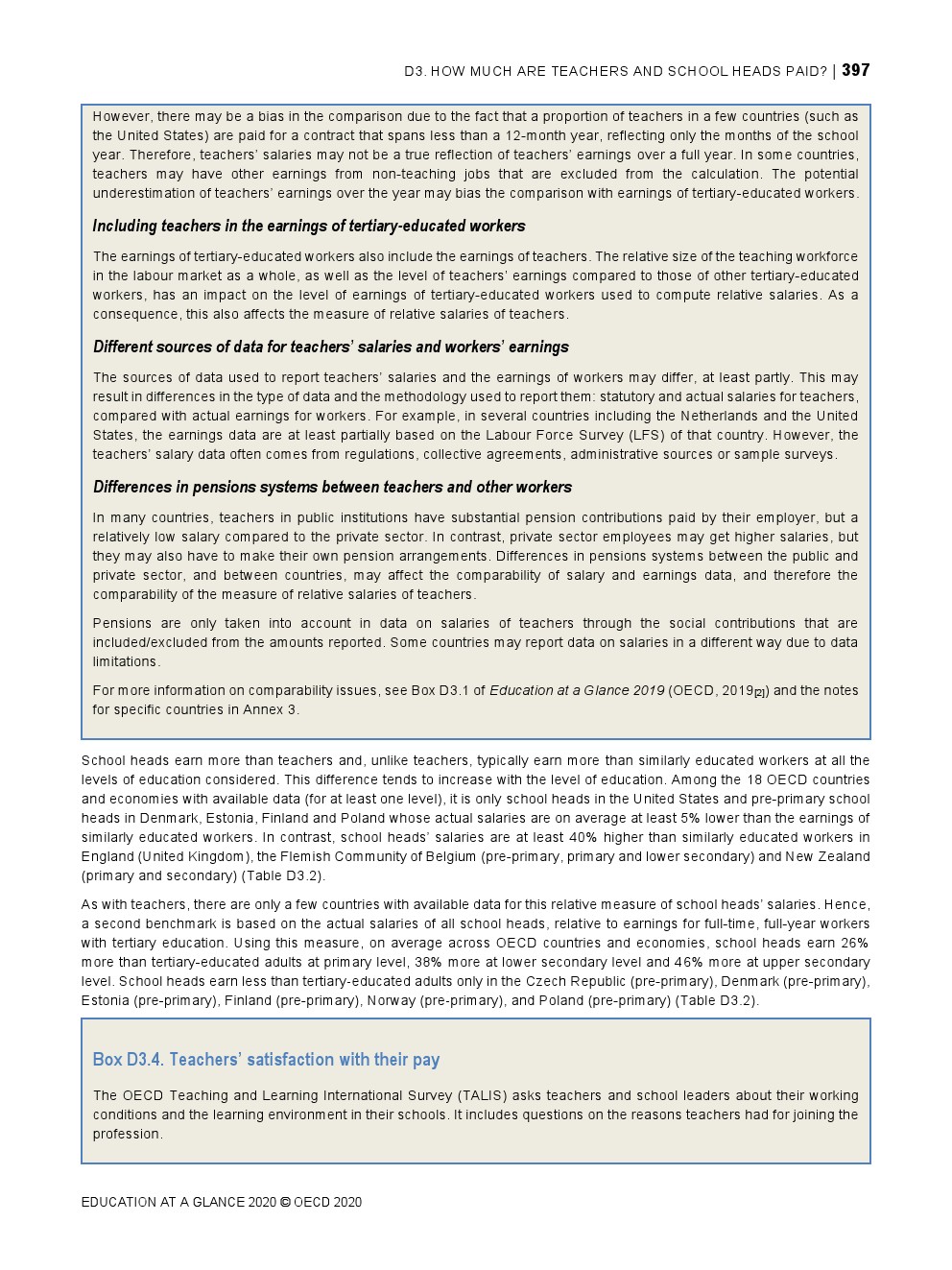 D3. HOW MUCH ARE TEACHERS AND SCHOOL HEADS PAID? | 397

However, there may be a bias in the comparison due to the fact that a proportion of teachers in a few countries (such as the United States) are paid for a contract that spans less than a 12-month year, reflecting only the months of the school year. Therefore, teachers' salaries may not be a true reflection of teachers' earnings over a full year. In some countries, teachers may have other earnings from non-teaching jobs that are excluded from the calculation. The potential underestimation of teachers' earnings over the year may bias the comparison with earnings of tertiary-educated workers.

Including teachers in the earnings of tertiary-educated workers

The earnings of tertiary-educated workers also include the earnings of teachers. The relative size of the teaching workforce in the labour market as a whole, as well as the level of teachers' earnings compared to those of other tertiary-educated workers, has an impact on the level of earnings of tertiary-educated workers used to compute relative salaries. As a consequence, this also affects the measure of relative salaries of teachers.

Different sources of data for teachers' salaries and workers' earnings

The sources of data used to report teachers' salaries and the earnings of workers may differ, at least partly. This may result in differences in the type of data and the methodology used to report them: statutory and actual salaries for teachers, compared with actual earnings for workers. For example, in several countries including the Netherlands and the United States, the earnings data are at least partially based on the Labour Force Survey (LFS) of that country. However, the teachers' salary data often comes from regulations, collective agreements, administrative sources or sample surveys.

Differences in pensions systems between teachers and other workers

In many countries, teachers in public institutions have substantial pension contributions paid by their employer, but a relatively low salary compared to the private sector. In contrast, private sector employees may get higher salaries, but they may also have to make their own pension arrangements. Differences in pensions systems between the public and private sector, and between countries, may affect the comparability of salary and earnings data, and therefore the comparability of the measure of relative salaries of teachers.

Pensions are only taken into account in data on salaries of teachers through the social contributions that are included/excluded from the amounts reported. Some countries may report data on salaries in a different way due to data limitations.

For more information on comparability issues, see Box D3.1 of Education at a Glance 2019 (OECD, 2019[2]) and the notes for specific countries in Annex 3.

School heads earn more than teachers and, unlike teachers, typically earn more than similarly educated workers at all the levels of education considered. This difference tends to increase with the level of education. Among the 18 OECD countries and economies with available data (for at least one level), it is only school heads in the United States and pre-primary school heads in Denmark, Estonia, Finland and Poland whose actual salaries are on average at least 5% lower than the earnings of similarly educated workers. In contrast, school heads' salaries are at least 40% higher than similarly educated workers in England (United Kingdom), the Flemish Community of Belgium (pre-primary, primary and lower secondary) and New Zealand (primary and secondary) (Table D3.2).

As with teachers, there are only a few countries with available data for this relative measure of school heads' salaries. Hence, a second benchmark is based on the actual salaries of all school heads, relative to earnings for full-time, full-year workers with tertiary education. Using this measure, on average across OECD countries and economies, school heads earn 26% more than tertiary-educated adults at primary level, 38% more at lower secondary level and 46% more at upper secondary level. School heads earn less than tertiary-educated adults only in the Czech Republic (pre-primary), Denmark (pre-primary), Estonia (pre-primary), Finland (pre-primary), Norway (pre-primary), and Poland (pre-primary) (Table D3.2).

Box D3.4. Teachers' satisfaction with their pay

The OECD Teaching and Learning International Survey (TALIS) asks teachers and school leaders about their working conditions and the learning environment in their schools. It includes questions on the reasons teachers had for joining the profession.

EDUCATION AT A GLANCE 2020 © OECD 2020